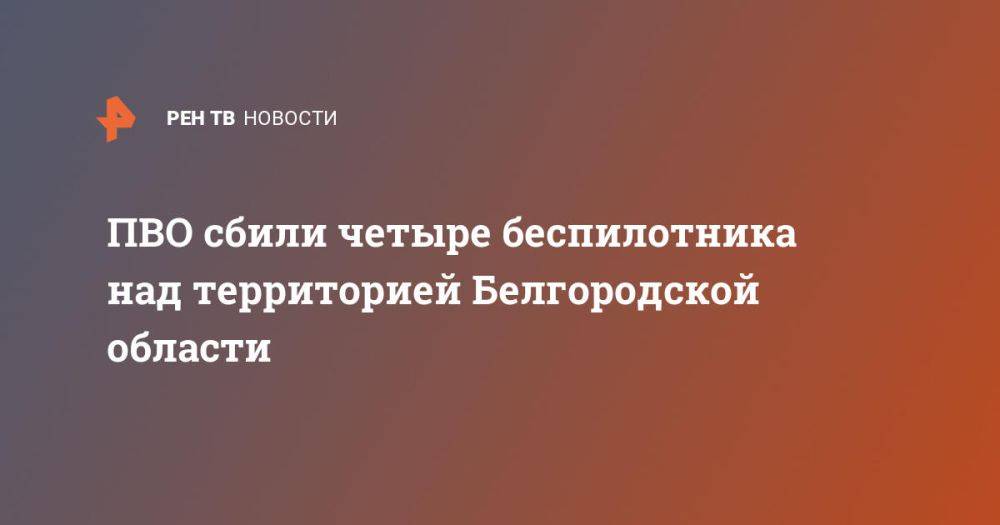 РЕН ТВ НОВОСТИ

ПВО сбили четыре беспилотника над территорией Белгородской области